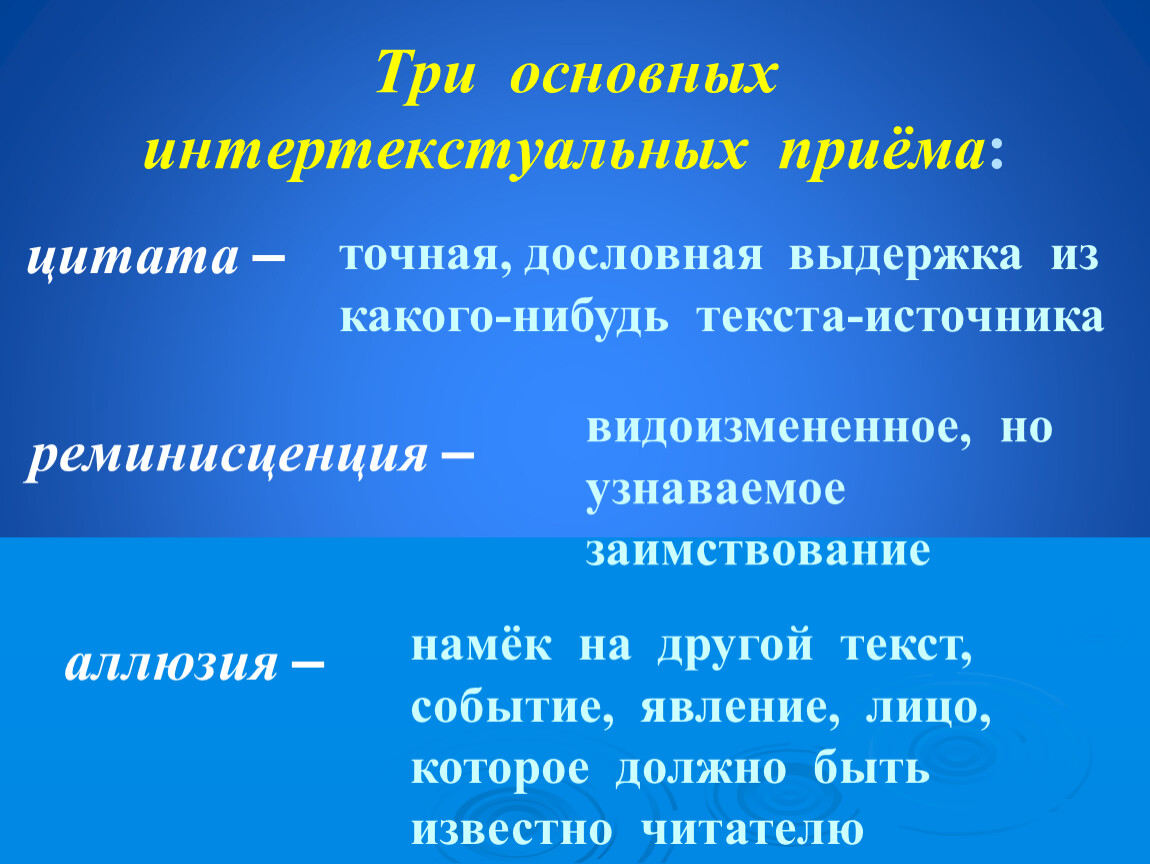 Три основных интертекстуальных приёма:

цитата – точная, дословная выдержка из какого-нибудь текста-источника

реминисценция – видоизмененное, но узнаваемое заимствование

аллюзия – намёк на другой текст, событие, явление, лицо, которое должно быть известно читателю